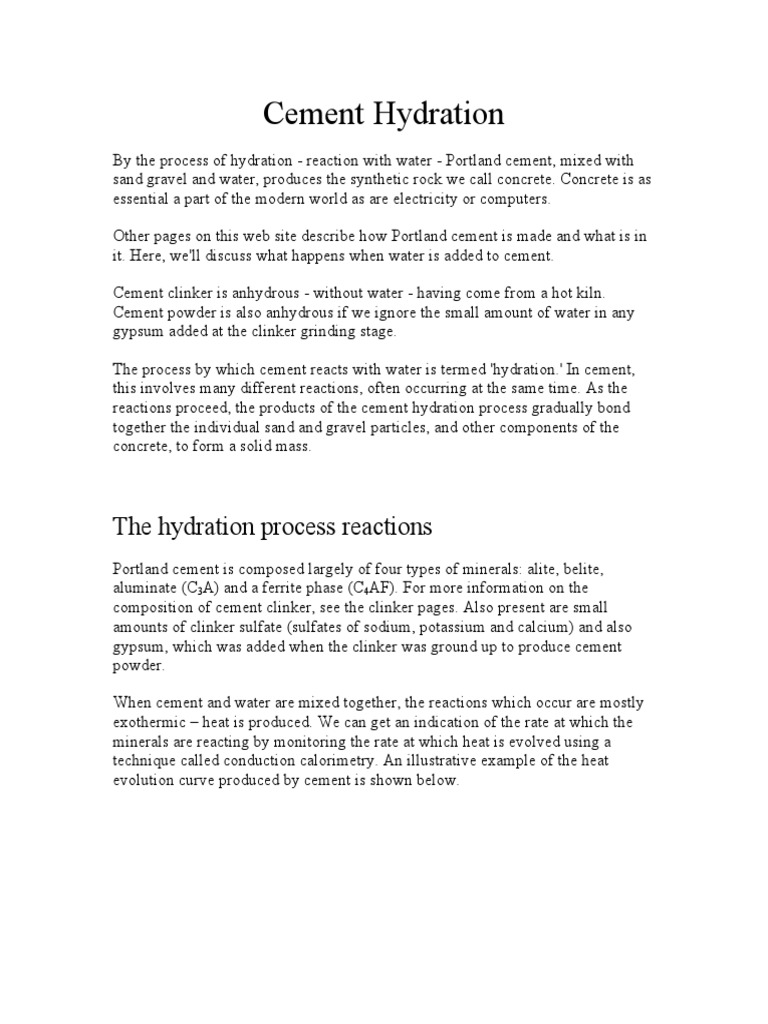 Cement Hydration

By the process of hydration - reaction with water - Portland cement, mixed with sand gravel and water, produces the synthetic rock we call concrete. Concrete is as essential a part of the modern world as are electricity or computers.

Other pages on this web site describe how Portland cement is made and what is in it. Here, we'll discuss what happens when water is added to cement.

Cement clinker is anhydrous - without water - having come from a hot kiln. Cement powder is also anhydrous if we ignore the small amount of water in any gypsum added at the clinker grinding stage.

The process by which cement reacts with water is termed 'hydration.' In cement, this involves many different reactions, often occurring at the same time. As the reactions proceed, the products of the cement hydration process gradually bond together the individual sand and gravel particles, and other components of the concrete, to form a solid mass.

The hydration process reactions

Portland cement is composed largely of four types of minerals: alite, belite, aluminate ($C_3A$) and a ferrite phase ($C_4AF$). For more information on the composition of cement clinker, see the clinker pages. Also present are small amounts of clinker sulfate (sulfates of sodium, potassium and calcium) and also gypsum, which was added when the clinker was ground up to produce cement powder.

When cement and water are mixed together, the reactions which occur are mostly exothermic – heat is produced. We can get an indication of the rate at which the minerals are reacting by monitoring the rate at which heat is evolved using a technique called conduction calorimetry. An illustrative example of the heat evolution curve produced by cement is shown below.